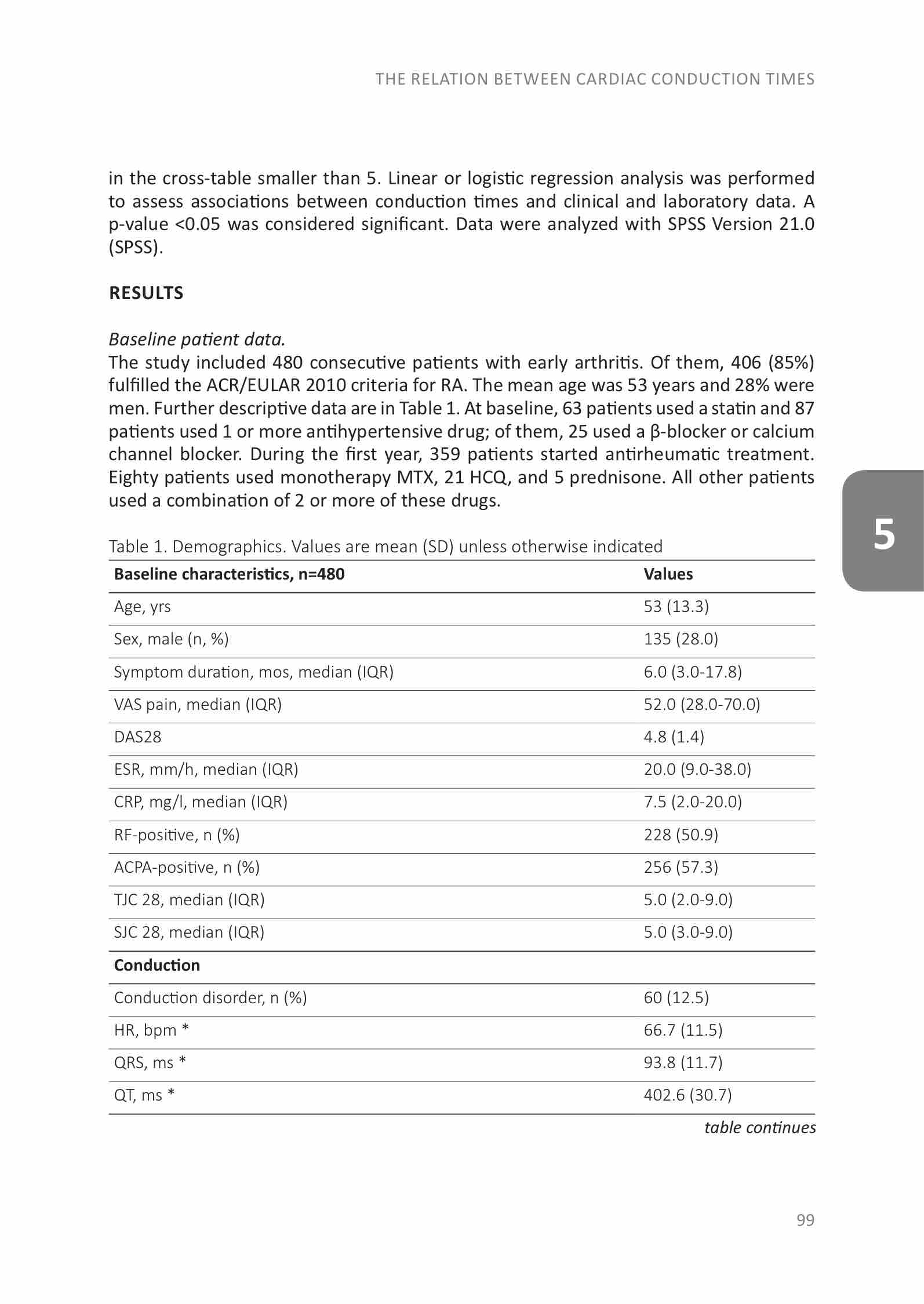 THE RELATION BETWEEN CARDIAC CONDUCTION TIMES

in the cross-table smaller than 5. Linear or logistic regression analysis was performed to assess associations between conduction times and clinical and laboratory data. A p-value <0.05 was considered significant. Data were analyzed with SPSS Version 21.0 (SPSS).

RESULTS

Baseline patient data.
The study included 480 consecutive patients with early arthritis. Of them, 406 (85%) fulfilled the ACR/EULAR 2010 criteria for RA. The mean age was 53 years and 28% were men. Further descriptive data are in Table 1. At baseline, 63 patients used a statin and 87 patients used 1 or more antihypertensive drug; of them, 25 used a β-blocker or calcium channel blocker. During the first year, 359 patients started antirheumatic treatment. Eighty patients used monotherapy MTX, 21 HCQ, and 5 prednisone. All other patients used a combination of 2 or more of these drugs.

5

Table 1. Demographics. Values are mean (SD) unless otherwise indicated

| Baseline characteristics, n=480 | Values |
|---|---|
| Age, yrs | 53 (13.3) |
| Sex, male (n, %) | 135 (28.0) |
| Symptom duration, mos, median (IQR) | 6.0 (3.0-17.8) |
| VAS pain, median (IQR) | 52.0 (28.0-70.0) |
| DAS28 | 4.8 (1.4) |
| ESR, mm/h, median (IQR) | 20.0 (9.0-38.0) |
| CRP, mg/l, median (IQR) | 7.5 (2.0-20.0) |
| RF-positive, n (%) | 228 (50.9) |
| ACPA-positive, n (%) | 256 (57.3) |
| TJC 28, median (IQR) | 5.0 (2.0-9.0) |
| SJC 28, median (IQR) | 5.0 (3.0-9.0) |
| Conduction | |
| Conduction disorder, n (%) | 60 (12.5) |
| HR, bpm * | 66.7 (11.5) |
| QRS, ms * | 93.8 (11.7) |
| QT, ms * | 402.6 (30.7) |

table continues

99